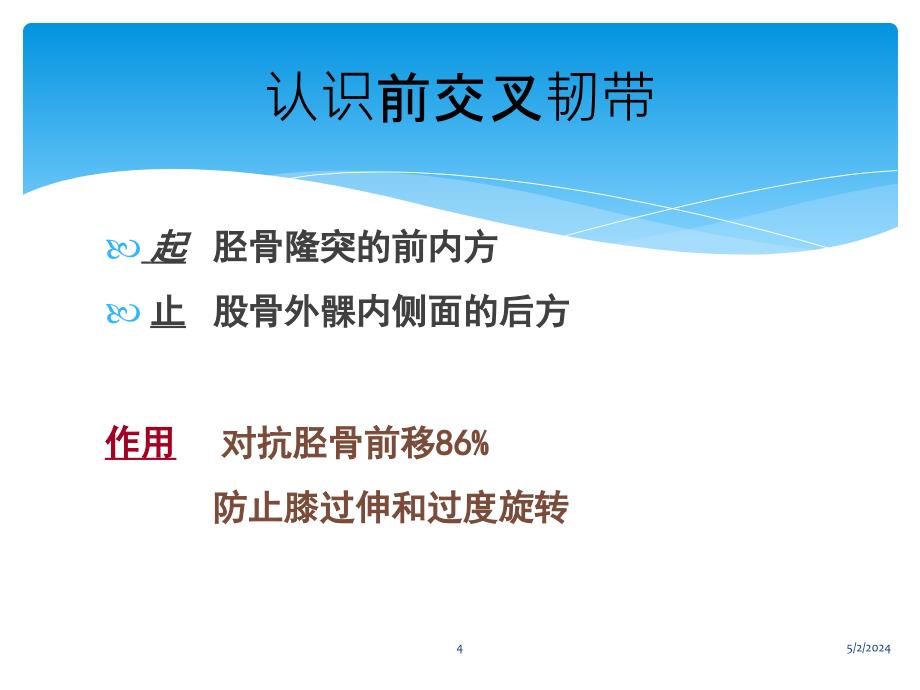 认识前交叉韧带

起 胫骨隆突的前内方

止 股骨外髁内侧面的后方

作用 对抗胫骨前移86%

防止膝过伸和过度旋转

4

5/2/2024